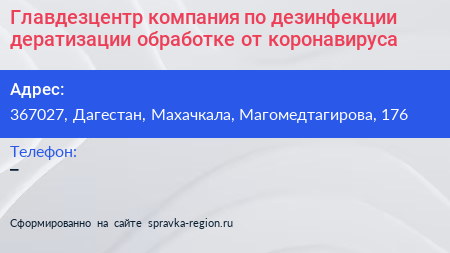 Главдезцентр компания по дезинфекции дератизации обработке от коронавируса

Адрес:
367027, Дагестан, Махачкала, Магомедтагирова, 176

Телефон:
–

Сформированно на сайте spravka-region.ru